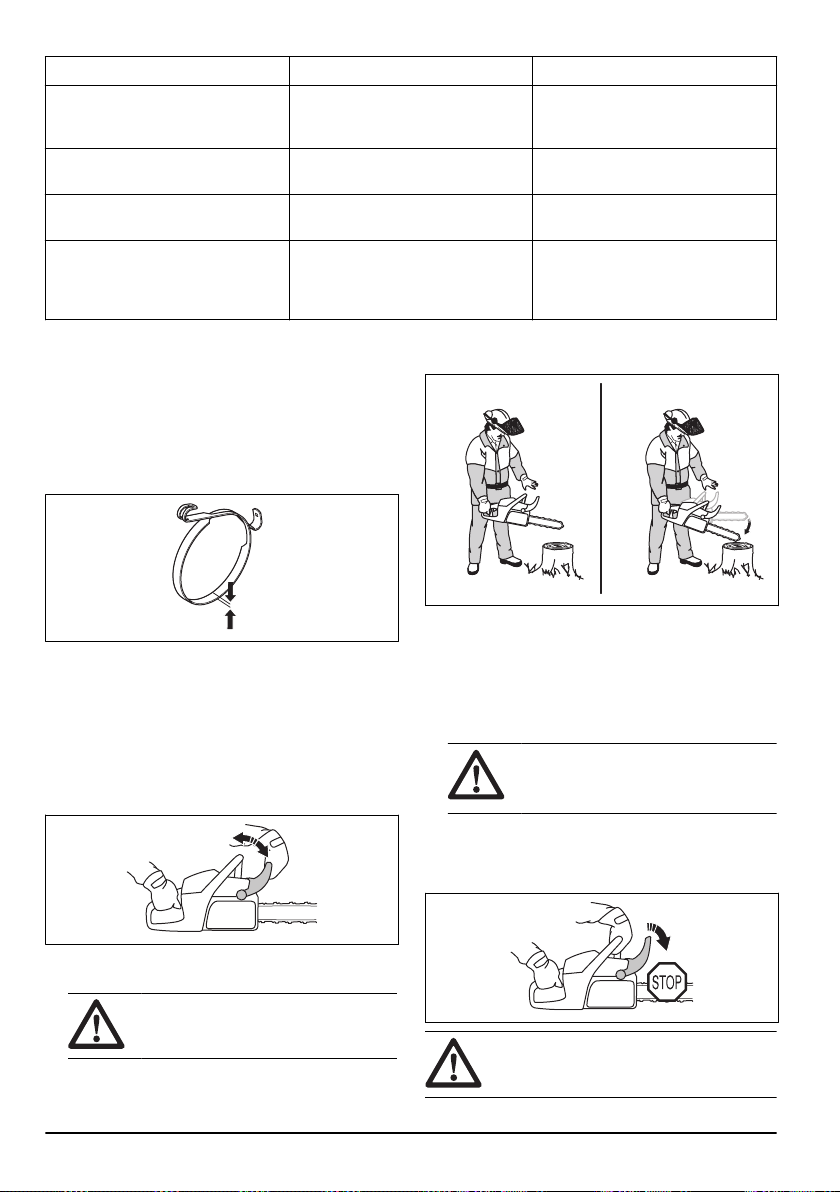 STOP